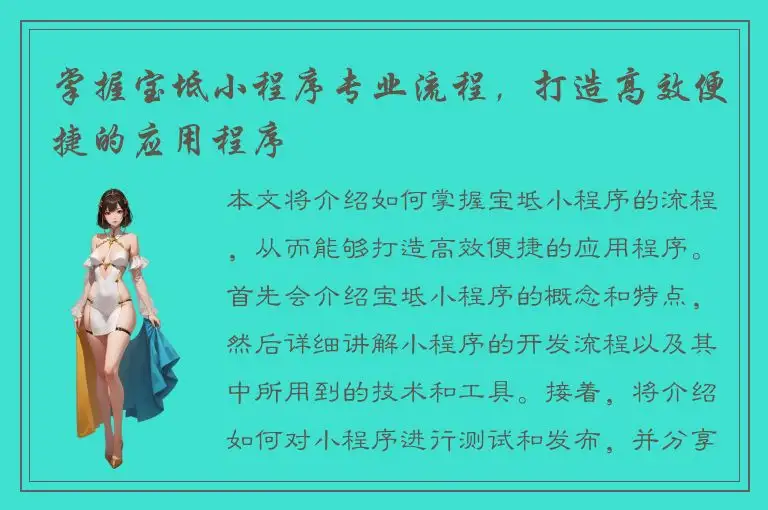 掌握宝坻小程序专业流程，打造高效便捷的应用程序

本文将介绍如何掌握宝坻小程序的流程，从而能够打造高效便捷的应用程序。首先会介绍宝坻小程序的概念和特点，然后详细讲解小程序的开发流程以及其中所用到的技术和工具。接着，将介绍如何对小程序进行测试和发布，并分享